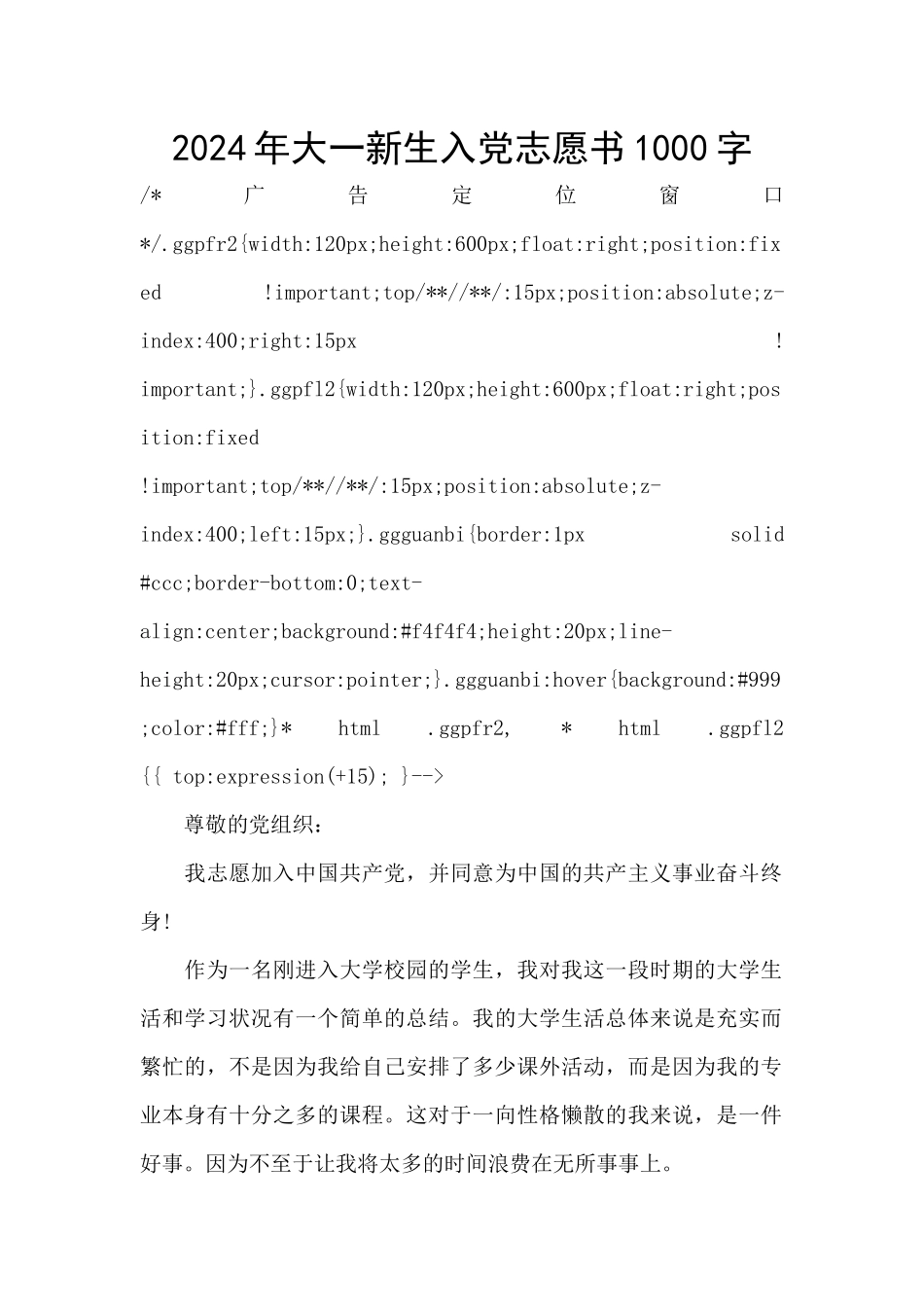 2024年大一新生入党志愿书1000字

/* 广告定位窗口 */.ggpfr2{width:120px;height:600px;float:right;position:fixed !important;top/**//**/:15px;position:absolute;z-index:400;right:15px !important;}.ggpfl2{width:120px;height:600px;float:right;position:fixed !important;top/**//**/:15px;position:absolute;z-index:400;left:15px;}.ggguanbi{border:1px solid #ccc;border-bottom:0;text-align:center;background:#f4f4f4;height:20px;line-height:20px;cursor:pointer;}.ggguanbi:hover{background:#999;color:#fff;}* html .ggpfr2, * html .ggpfl2 {{ top:expression(+15); }-->

尊敬的党组织：

我志愿加入中国共产党，并同意为中国的共产主义事业奋斗终身!

作为一名刚进入大学校园的学生，我对我这一段时期的大学生活和学习状况有一个简单的总结。我的大学生活总体来说是充实而繁忙的，不是因为我给自己安排了多少课外活动，而是因为我的专业本身有十分之多的课程。这对于一向性格懒散的我来说，是一件好事。因为不至于让我将太多的时间浪费在无所事事上。